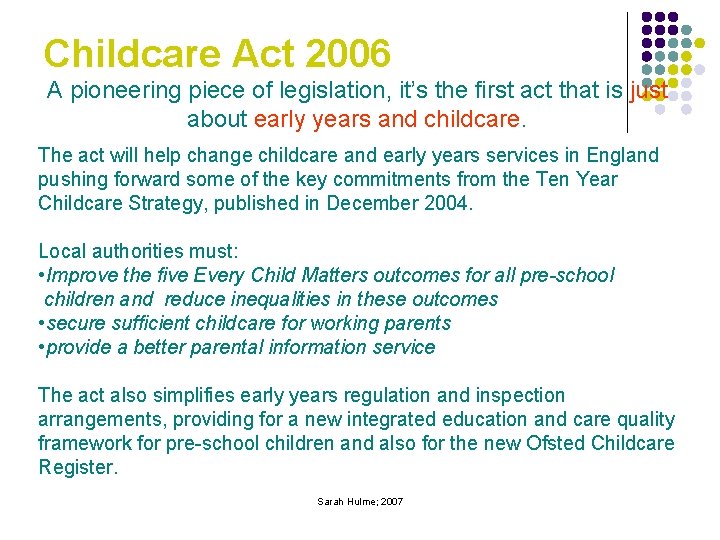 Childcare Act 2006

A pioneering piece of legislation, it's the first act that is just about early years and childcare.

The act will help change childcare and early years services in England pushing forward some of the key commitments from the Ten Year Childcare Strategy, published in December 2004.

Local authorities must:
•Improve the five Every Child Matters outcomes for all pre-school children and reduce inequalities in these outcomes
•secure sufficient childcare for working parents
•provide a better parental information service

The act also simplifies early years regulation and inspection arrangements, providing for a new integrated education and care quality framework for pre-school children and also for the new Ofsted Childcare Register.

Sarah Hulme; 2007